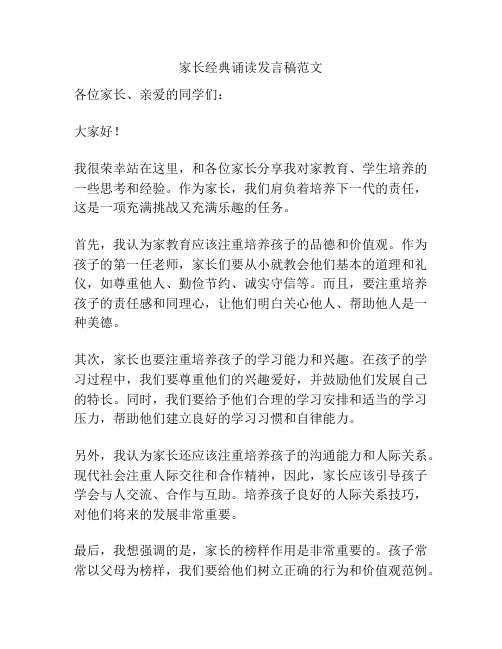 家长经典诵读发言稿范文

各位家长、亲爱的同学们：

大家好！

我很荣幸站在这里，和各位家长分享我对家教育、学生培养的一些思考和经验。作为家长，我们肩负着培养下一代的责任，这是一项充满挑战又充满乐趣的任务。

首先，我认为家教育应该注重培养孩子的品德和价值观。作为孩子的第一任老师，家长们要从小就教会他们基本的道理和礼仪，如尊重他人、勤俭节约、诚实守信等。而且，要注重培养孩子的责任感和同理心，让他们明白关心他人、帮助他人是一种美德。

其次，家长也要注重培养孩子的学习能力和兴趣。在孩子的学习过程中，我们要尊重他们的兴趣爱好，并鼓励他们发展自己的特长。同时，我们要给予他们合理的学习安排和适当的学习压力，帮助他们建立良好的学习习惯和自律能力。

另外，我认为家长还应该注重培养孩子的沟通能力和人际关系。现代社会注重人际交往和合作精神，因此，家长应该引导孩子学会与人交流、合作与互助。培养孩子良好的人际关系技巧，对他们将来的发展非常重要。

最后，我想强调的是，家长的榜样作用是非常重要的。孩子常常以父母为榜样，我们要给他们树立正确的行为和价值观范例。